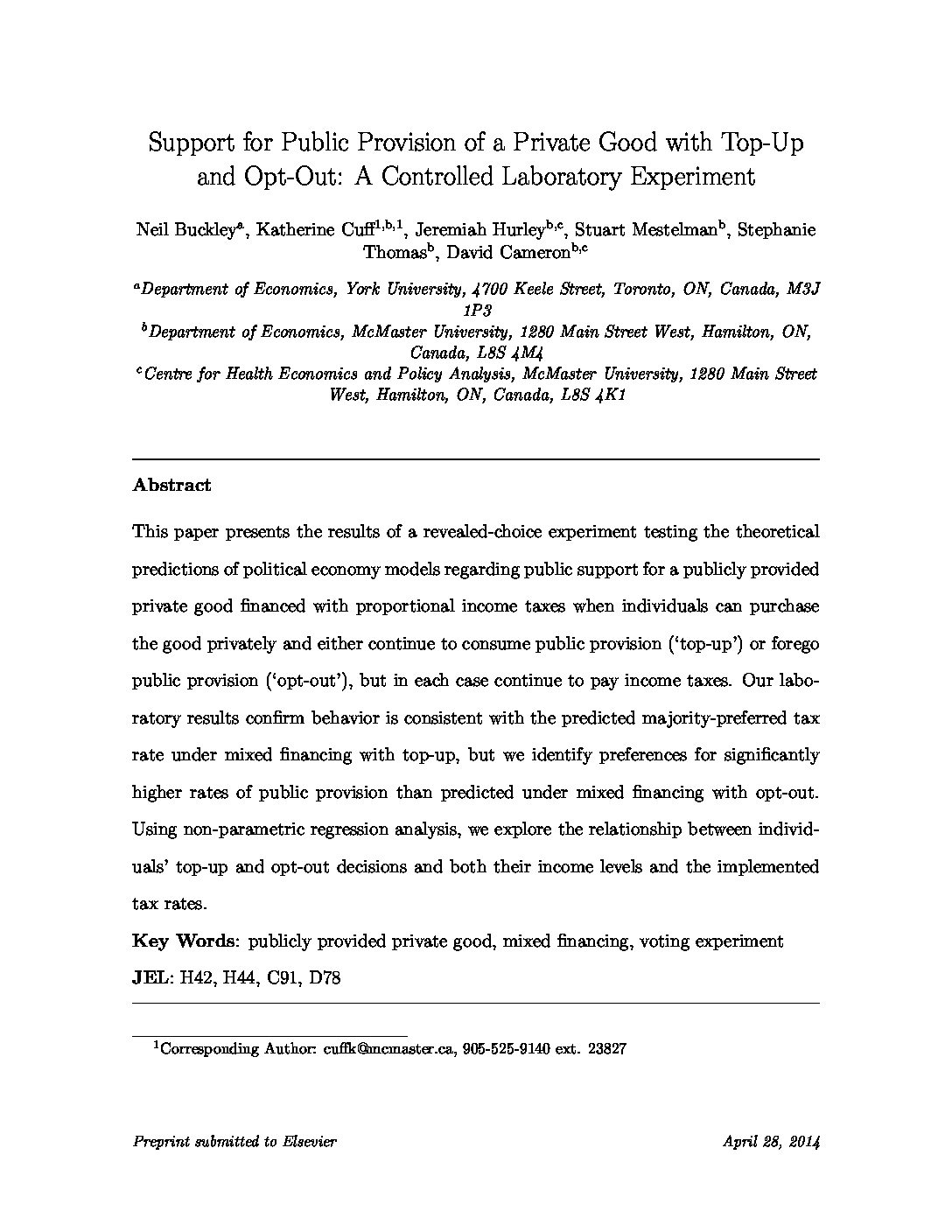 Support for Public Provision of a Private Good with Top-Up and Opt-Out: A Controlled Laboratory Experiment

Neil Buckley$^{a}$, Katherine Cuff$^{1,b,1}$, Jeremiah Hurley$^{b,c}$, Stuart Mestelman$^{b}$, Stephanie Thomas$^{b}$, David Cameron$^{b,c}$

$^{a}$Department of Economics, York University, 4700 Keele Street, Toronto, ON, Canada, M3J 1P3
$^{b}$Department of Economics, McMaster University, 1280 Main Street West, Hamilton, ON, Canada, L8S 4M4
$^{c}$Centre for Health Economics and Policy Analysis, McMaster University, 1280 Main Street West, Hamilton, ON, Canada, L8S 4K1

Abstract

This paper presents the results of a revealed-choice experiment testing the theoretical predictions of political economy models regarding public support for a publicly provided private good financed with proportional income taxes when individuals can purchase the good privately and either continue to consume public provision ('top-up') or forego public provision ('opt-out'), but in each case continue to pay income taxes. Our laboratory results confirm behavior is consistent with the predicted majority-preferred tax rate under mixed financing with top-up, but we identify preferences for significantly higher rates of public provision than predicted under mixed financing with opt-out. Using non-parametric regression analysis, we explore the relationship between individuals' top-up and opt-out decisions and both their income levels and the implemented tax rates.

Key Words: publicly provided private good, mixed financing, voting experiment

JEL: H42, H44, C91, D78

$^{1}$Corresponding Author: cuffk@mcmaster.ca, 905-525-9140 ext. 23827

Preprint submitted to Elsevier April 28, 2014